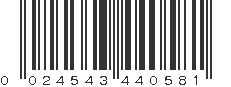 0 024543 440581